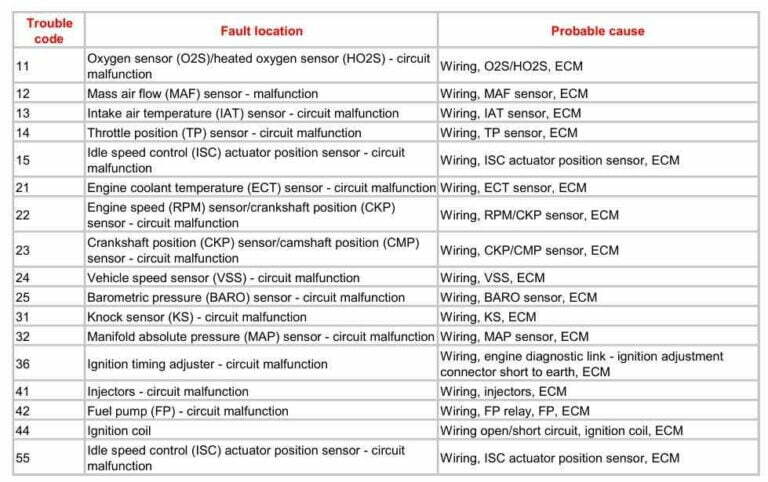 | Trouble code | Fault location | Probable cause |
|---|---|---|
| 11 | Oxygen sensor (O2S)/heated oxygen sensor (HO2S) - circuit malfunction | Wiring, O2S/HO2S, ECM |
| 12 | Mass air flow (MAF) sensor - malfunction | Wiring, MAF sensor, ECM |
| 13 | Intake air temperature (IAT) sensor - circuit malfunction | Wiring, IAT sensor, ECM |
| 14 | Throttle position (TP) sensor - circuit malfunction | Wiring, TP sensor, ECM |
| 15 | Idle speed control (ISC) actuator position sensor - circuit malfunction | Wiring, ISC actuator position sensor, ECM |
| 21 | Engine coolant temperature (ECT) sensor - circuit malfunction | Wiring, ECT sensor, ECM |
| 22 | Engine speed (RPM) sensor/crankshaft position (CKP) sensor - circuit malfunction | Wiring, RPM/CKP sensor, ECM |
| 23 | Crankshaft position (CKP) sensor/camshaft position (CMP) sensor - circuit malfunction | Wiring, CKP/CMP sensor, ECM |
| 24 | Vehicle speed sensor (VSS) - circuit malfunction | Wiring, VSS, ECM |
| 25 | Barometric pressure (BARO) sensor - circuit malfunction | Wiring, BARO sensor, ECM |
| 31 | Knock sensor (KS) - circuit malfunction | Wiring, KS, ECM |
| 32 | Manifold absolute pressure (MAP) sensor - circuit malfunction | Wiring, MAP sensor, ECM |
| 36 | Ignition timing adjuster - circuit malfunction | Wiring, engine diagnostic link - ignition adjustment connector short to earth, ECM |
| 41 | Injectors - circuit malfunction | Wiring, injectors, ECM |
| 42 | Fuel pump (FP) - circuit malfunction | Wiring, FP relay, FP, ECM |
| 44 | Ignition coil | Wiring open/short circuit, ignition coil, ECM |
| 55 | Idle speed control (ISC) actuator position sensor - circuit malfunction | Wiring, ISC actuator position sensor, ECM |